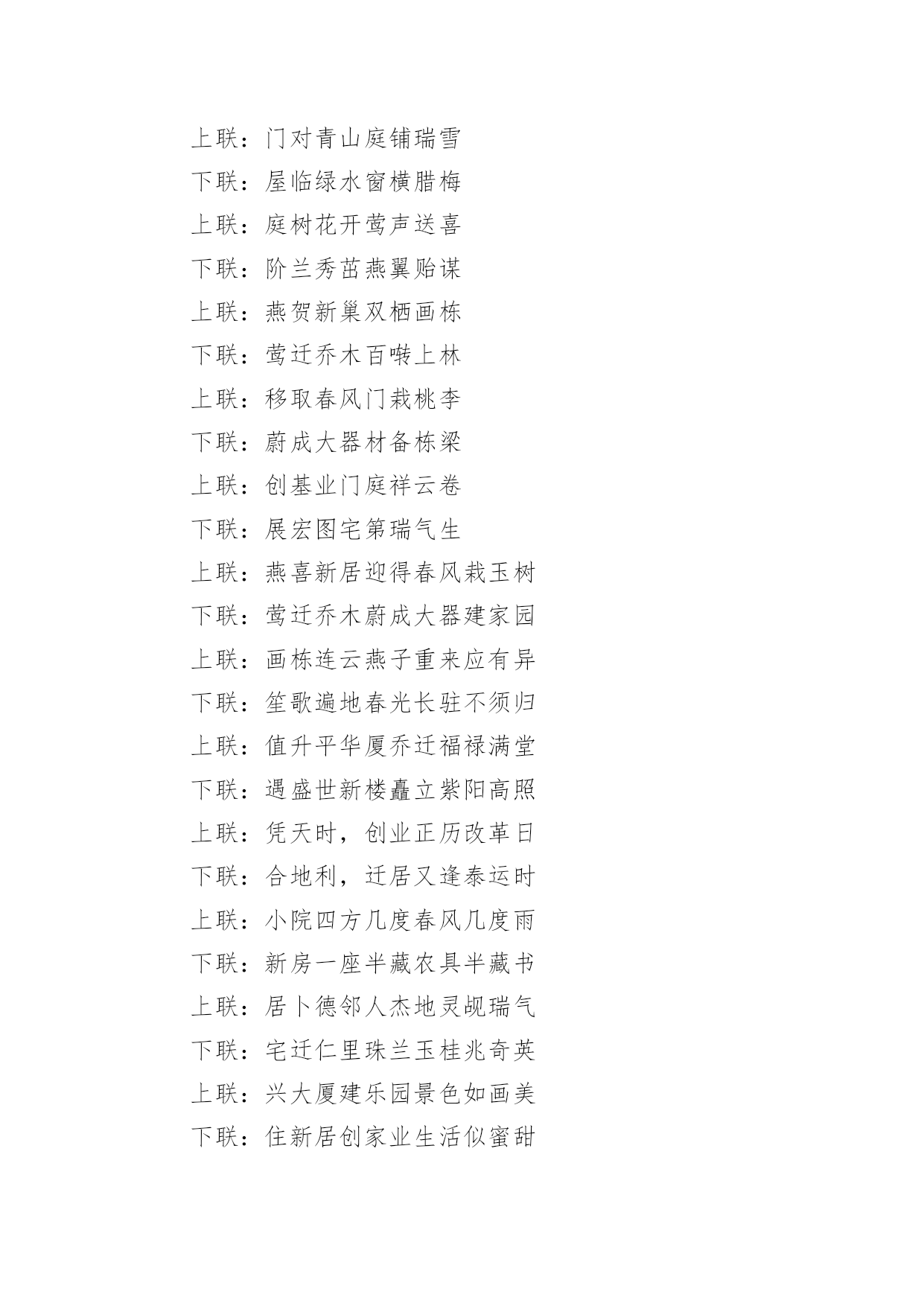 上联：门对青山庭铺瑞雪
下联：屋临绿水窗横腊梅
上联：庭树花开莺声送喜
下联：阶兰秀茁燕翼贻谋
上联：燕贺新巢双栖画栋
下联：莺迁乔木百啭上林
上联：移取春风门栽桃李
下联：蔚成大器材备栋梁
上联：创基业门庭祥云卷
下联：展宏图宅第瑞气生
上联：燕喜新居迎得春风栽玉树
下联：莺迁乔木蔚成大器建家园
上联：画栋连云燕子重来应有异
下联：笙歌遍地春光长驻不须归
上联：值升平华厦乔迁福禄满堂
下联：遇盛世新楼矗立紫阳高照
上联：凭天时，创业正历改革日
下联：合地利，迁居又逢泰运时
上联：小院四方几度春风几度雨
下联：新房一座半藏农具半藏书
上联：居卜德邻人杰地灵觇瑞气
下联：宅迁仁里珠兰玉桂兆奇英
上联：兴大厦建乐园景色如画美
下联：住新居创家业生活似蜜甜